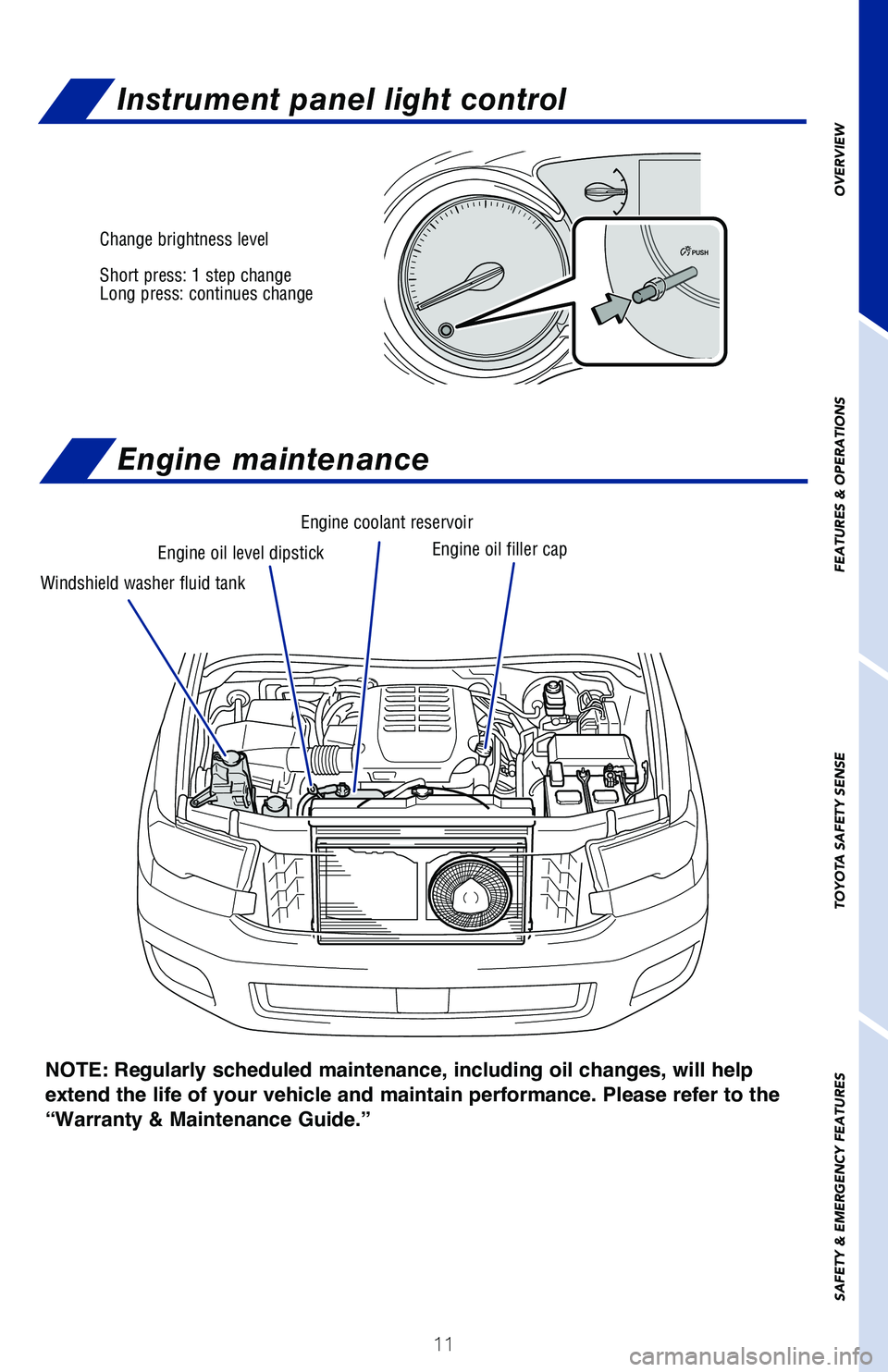 Instrument panel light control

Change brightness level

Short press: 1 step change
Long press: continues change

PUSH

Engine maintenance

Engine coolant reservoir

Engine oil level dipstick

Engine oil filler cap

Windshield washer fluid tank

NOTE: Regularly scheduled maintenance, including oil changes, will help extend the life of your vehicle and maintain performance. Please refer to the “Warranty & Maintenance Guide.”

OVERVIEW

FEATURES & OPERATIONS

TOYOTA SAFETY SENSE

SAFETY & EMERGENCY FEATURES

11

carmanualsonline.info